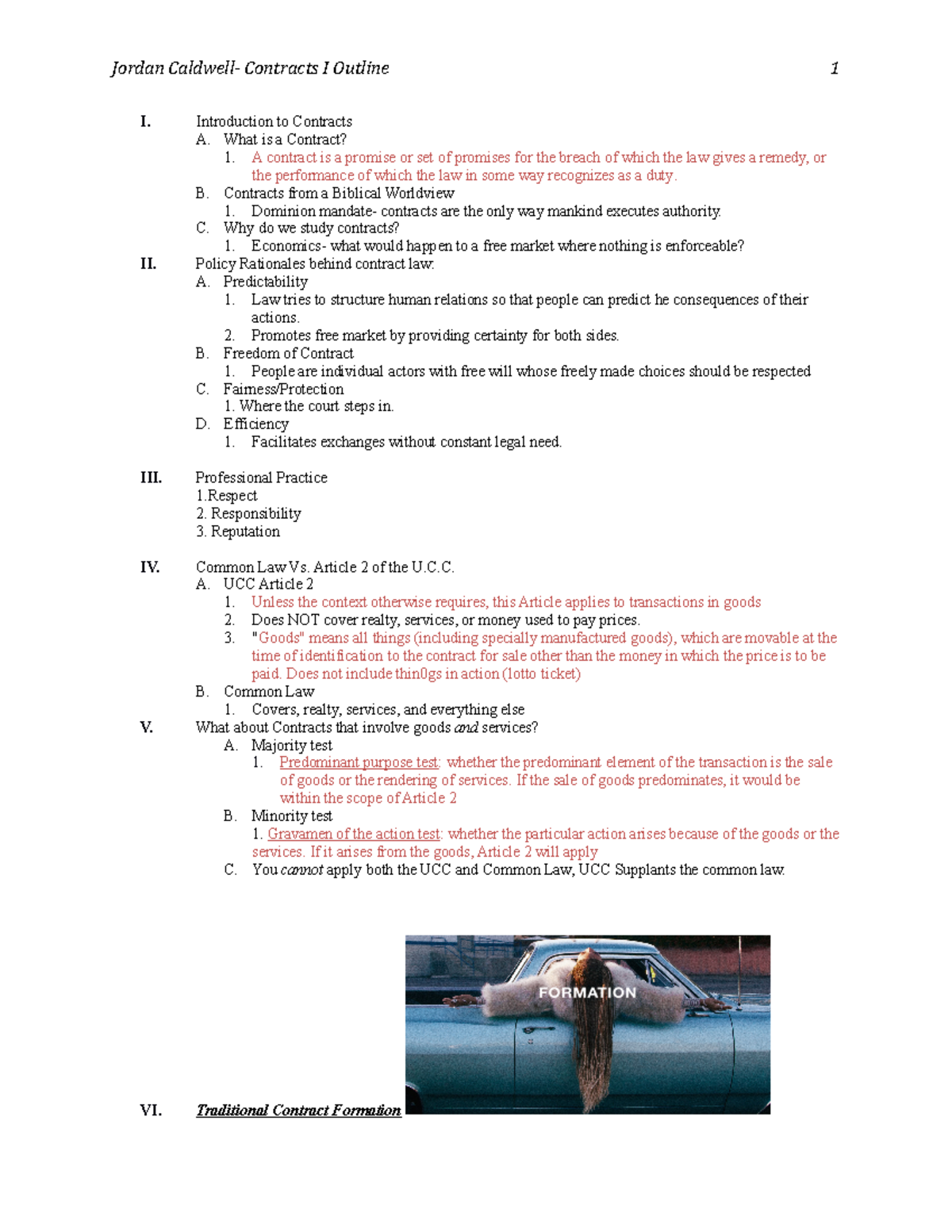 Jordan Caldwell- Contracts I Outline 1

I. Introduction to Contracts
A. What is a Contract?
1. A contract is a promise or set of promises for the breach of which the law gives a remedy, or the performance of which the law in some way recognizes as a duty.
B. Contracts from a Biblical Worldview
1. Dominion mandate- contracts are the only way mankind executes authority.
C. Why do we study contracts?
1. Economics- what would happen to a free market where nothing is enforceable?
II. Policy Rationales behind contract law:
A. Predictability
1. Law tries to structure human relations so that people can predict he consequences of their actions.
2. Promotes free market by providing certainty for both sides.
B. Freedom of Contract
1. People are individual actors with free will whose freely made choices should be respected
C. Fairness/Protection
1. Where the court steps in.
D. Efficiency
1. Facilitates exchanges without constant legal need.

III. Professional Practice
1.Respect
2. Responsibility
3. Reputation

IV. Common Law Vs. Article 2 of the U.C.C.
A. UCC Article 2
1. Unless the context otherwise requires, this Article applies to transactions in goods
2. Does NOT cover realty, services, or money used to pay prices.
3. "Goods" means all things (including specially manufactured goods), which are movable at the time of identification to the contract for sale other than the money in which the price is to be paid. Does not include thin0gs in action (lotto ticket)
B. Common Law
1. Covers, realty, services, and everything else
V. What about Contracts that involve goods and services?
A. Majority test
1. Predominant purpose test: whether the predominant element of the transaction is the sale of goods or the rendering of services. If the sale of goods predominates, it would be within the scope of Article 2
B. Minority test
1. Gravamen of the action test: whether the particular action arises because of the goods or the services. If it arises from the goods, Article 2 will apply
C. You cannot apply both the UCC and Common Law, UCC Supplants the common law.

FORMATION

VI. Traditional Contract Formation